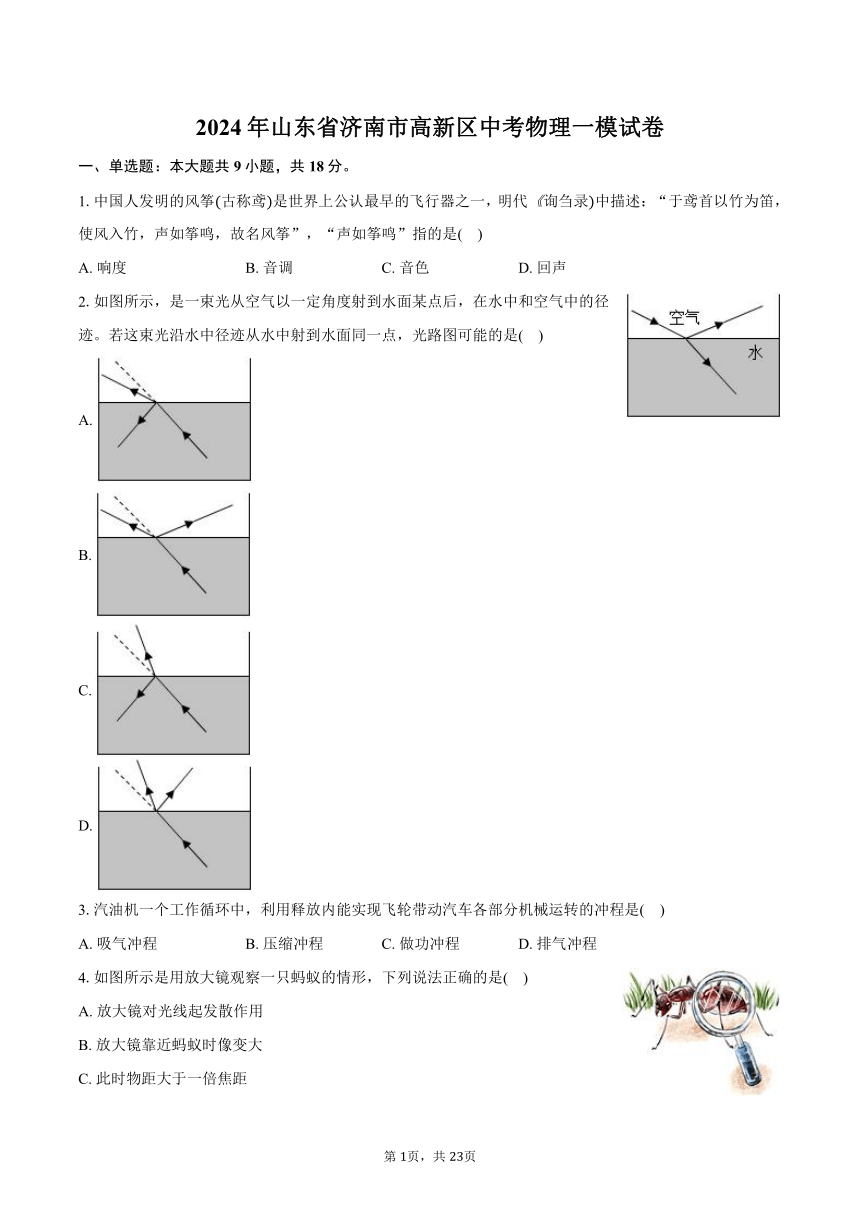 2024年山东省济南市高新区中考物理一模试卷

一、单选题：本大题共9小题，共18分。

1. 中国人发明的风筝(古称鸢)是世界上公认最早的飞行器之一，明代《询刍录》中描述：“于鸢首以竹为笛，使风入竹，声如筝鸣，故名风筝”，“声如筝鸣”指的是(　)

A. 响度　　B. 音调　　C. 音色　　D. 回声

2. 如图所示，是一束光从空气以一定角度射到水面某点后，在水中和空气中的径迹。若这束光沿水中径迹从水中射到水面同一点，光路图可能的是(　)

空气

水

A.

B.

C.

D.

3. 汽油机一个工作循环中，利用释放内能实现飞轮带动汽车各部分机械运转的冲程是(　)

A. 吸气冲程　　B. 压缩冲程　　C. 做功冲程　　D. 排气冲程

4. 如图所示是用放大镜观察一只蚂蚁的情形，下列说法正确的是(　)

A. 放大镜对光线起发散作用

B. 放大镜靠近蚂蚁时像变大

C. 此时物距大于一倍焦距

第1页，共23页